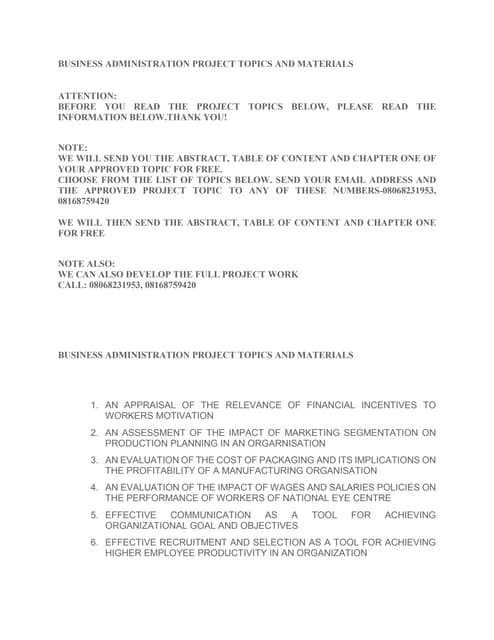 BUSINESS ADMINISTRATION PROJECT TOPICS AND MATERIALS

ATTENTION:
BEFORE YOU READ THE PROJECT TOPICS BELOW, PLEASE READ THE INFORMATION BELOW.THANK YOU!

NOTE:
WE WILL SEND YOU THE ABSTRACT, TABLE OF CONTENT AND CHAPTER ONE OF YOUR APPROVED TOPIC FOR FREE.
CHOOSE FROM THE LIST OF TOPICS BELOW. SEND YOUR EMAIL ADDRESS AND THE APPROVED PROJECT TOPIC TO ANY OF THESE NUMBERS-08068231953, 08168759420

WE WILL THEN SEND THE ABSTRACT, TABLE OF CONTENT AND CHAPTER ONE FOR FREE

NOTE ALSO:
WE CAN ALSO DEVELOP THE FULL PROJECT WORK
CALL: 08068231953, 08168759420

BUSINESS ADMINISTRATION PROJECT TOPICS AND MATERIALS

1. AN APPRAISAL OF THE RELEVANCE OF FINANCIAL INCENTIVES TO WORKERS MOTIVATION
2. AN ASSESSMENT OF THE IMPACT OF MARKETING SEGMENTATION ON PRODUCTION PLANNING IN AN ORGARNISATION
3. AN EVALUATION OF THE COST OF PACKAGING AND ITS IMPLICATIONS ON THE PROFITABILITY OF A MANUFACTURING ORGANISATION
4. AN EVALUATION OF THE IMPACT OF WAGES AND SALARIES POLICIES ON THE PERFORMANCE OF WORKERS OF NATIONAL EYE CENTRE
5. EFFECTIVE COMMUNICATION AS A TOOL FOR ACHIEVING ORGANIZATIONAL GOAL AND OBJECTIVES
6. EFFECTIVE RECRUITMENT AND SELECTION AS A TOOL FOR ACHIEVING HIGHER EMPLOYEE PRODUCTIVITY IN AN ORGANIZATION